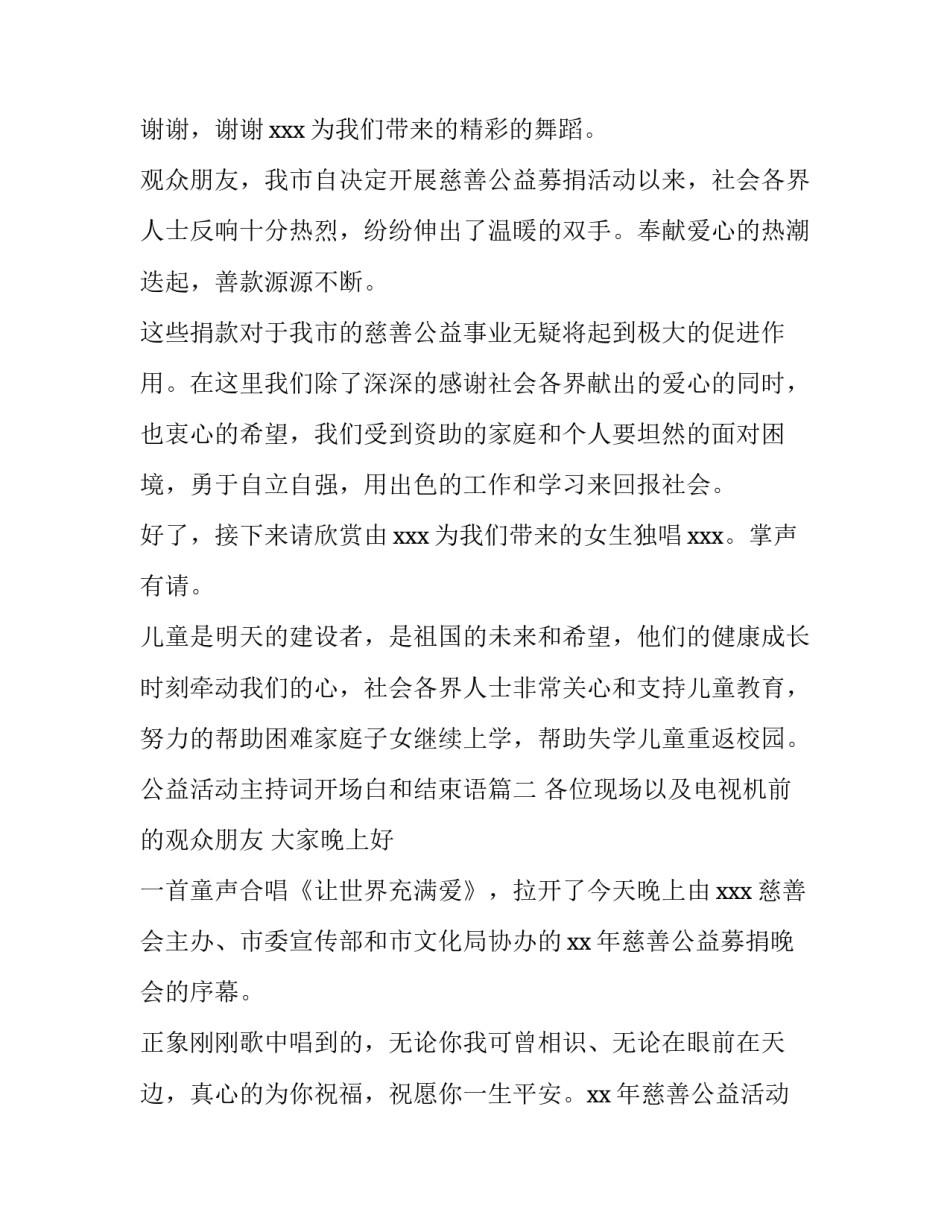 谢谢，谢谢 xxx 为我们带来的精彩的舞蹈。

观众朋友，我市自决定开展慈善公益募捐活动以来，社会各界人士反响十分热烈，纷纷伸出了温暖的双手。奉献爱心的热潮迭起，善款源源不断。

这些捐款对于我市的慈善公益事业无疑将起到极大的促进作用。在这里我们除了深深的感谢社会各界献出的爱心的同时，也衷心的希望，我们受到资助的家庭和个人要坦然的面对困境，勇于自立自强，用出色的工作和学习来回报社会。

好了，接下来请欣赏由 xxx 为我们带来的女生独唱 xxx。掌声有请。

儿童是明天的建设者，是祖国的未来和希望，他们的健康成长时刻牵动我们的心，社会各界人士非常关心和支持儿童教育，努力的帮助困难家庭子女继续上学，帮助失学儿童重返校园。

公益活动主持词开场白和结束语篇二 各位现场以及电视机前的观众朋友 大家晚上好

一首童声合唱《让世界充满爱》，拉开了今天晚上由 xxx 慈善会主办、市委宣传部和市文化局协办的 xx 年慈善公益募捐晚会的序幕。

正象刚刚歌中唱到的，无论你我可曾相识、无论在眼前在天边，真心的为你祝福，祝愿你一生平安。xx 年慈善公益活动